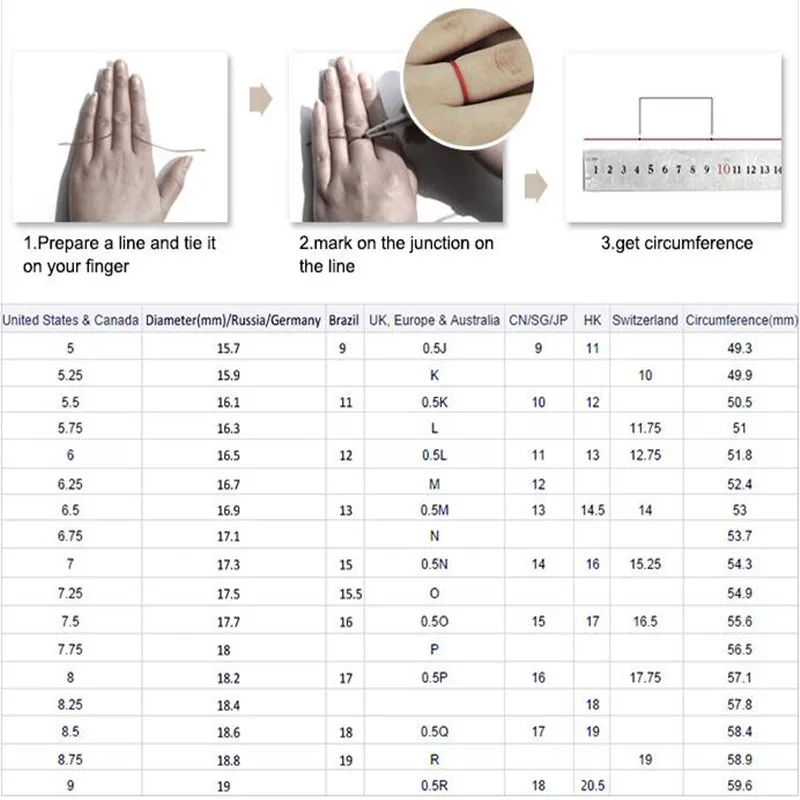 1 2 3 4 5 6 7 8 9 10 11 12 13 14

1.Prepare a line and tie it on your finger

2.mark on the junction on the line

3.get circumference

| United States & Canada | Diameter(mm)/Russia/Germany | Brazil | UK, Europe & Australia | CN/SG/JP | HK | Switzerland | Circumference(mm) |
|---|---|---|---|---|---|---|---|
| 5 | 15.7 | 9 | 0.5J | 9 | 11 | | 49.3 |
| 5.25 | 15.9 | | K | | | 10 | 49.9 |
| 5.5 | 16.1 | 11 | 0.5K | 10 | 12 | | 50.5 |
| 5.75 | 16.3 | | L | | | 11.75 | 51 |
| 6 | 16.5 | 12 | 0.5L | 11 | 13 | 12.75 | 51.8 |
| 6.25 | 16.7 | | M | 12 | | | 52.4 |
| 6.5 | 16.9 | 13 | 0.5M | 13 | 14.5 | 14 | 53 |
| 6.75 | 17.1 | | N | | | | 53.7 |
| 7 | 17.3 | 15 | 0.5N | 14 | 16 | 15.25 | 54.3 |
| 7.25 | 17.5 | 15.5 | O | | | | 54.9 |
| 7.5 | 17.7 | 16 | 0.5O | 15 | 17 | 16.5 | 55.6 |
| 7.75 | 18 | | P | | | | 56.5 |
| 8 | 18.2 | 17 | 0.5P | 16 | | 17.75 | 57.1 |
| 8.25 | 18.4 | | | | 18 | | 57.8 |
| 8.5 | 18.6 | 18 | 0.5Q | 17 | 19 | | 58.4 |
| 8.75 | 18.8 | 19 | R | | | 19 | 58.9 |
| 9 | 19 | | 0.5R | 18 | 20.5 | | 59.6 |